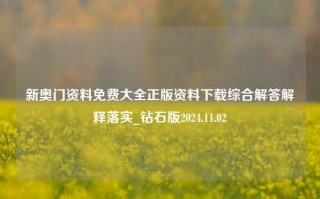 新奥门资料免费大全正版资料下载综合解答解释落实_钻石版2024.11.02